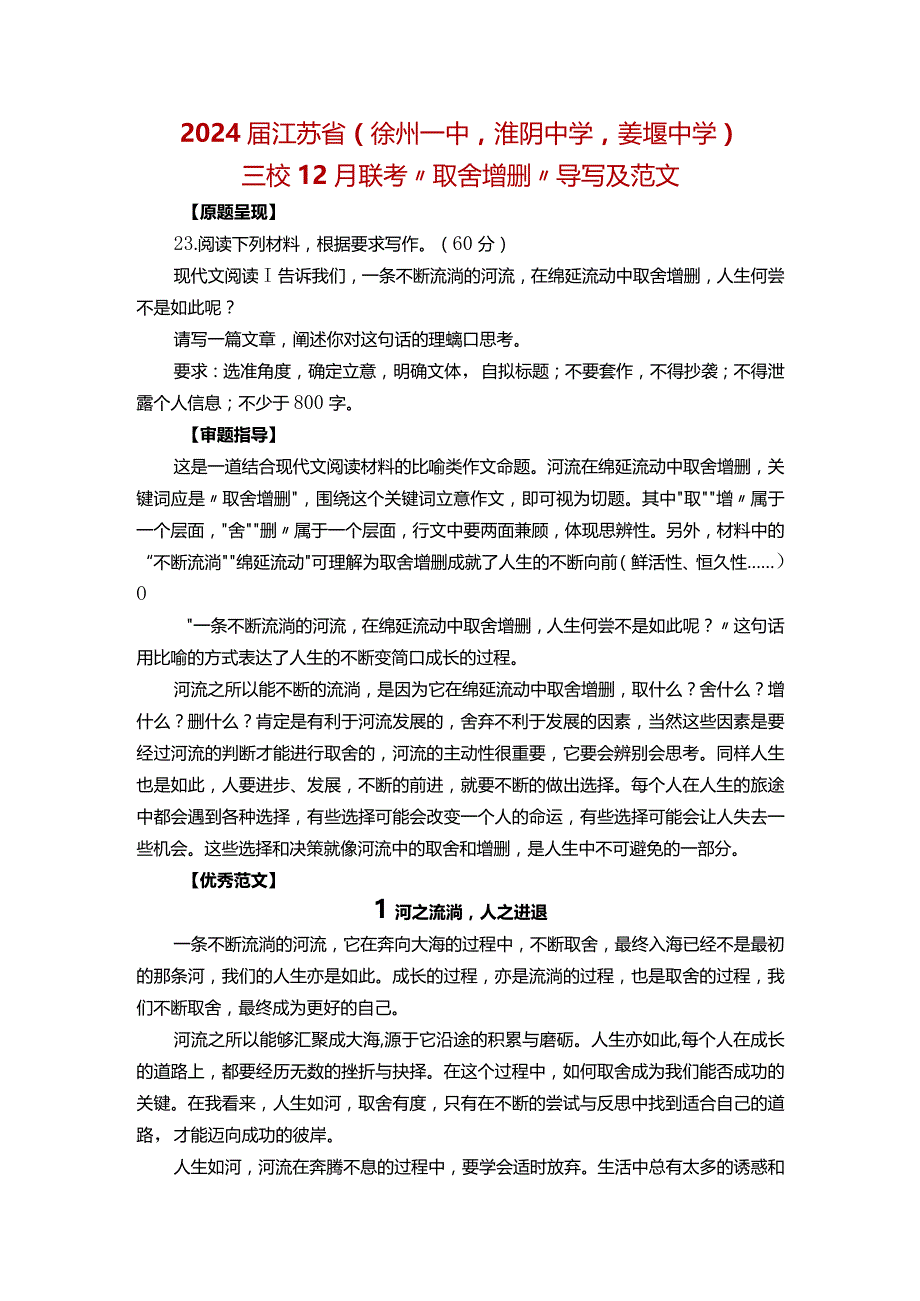 2024届江苏省（徐州一中，淮阴中学，姜堰中学）三校12月联考〃取舍增删〃导写及范文

【原题呈现】

23.阅读下列材料，根据要求写作。（60分）

现代文阅读Ⅰ告诉我们，一条不断流淌的河流，在绵延流动中取舍增删，人生何尝不是如此呢？

请写一篇文章，阐述你对这句话的理螭口思考。

要求：选准角度，确定立意，明确文体，自拟标题；不要套作，不得抄袭；不得泄露个人信息；不少于800字。

【审题指导】

这是一道结合现代文阅读材料的比喻类作文命题。河流在绵延流动中取舍增删，关键词应是〃取舍增删"，围绕这个关键词立意作文，即可视为切题。其中"取""增〃属于一个层面，"舍""删〃属于一个层面，行文中要两面兼顾，体现思辨性。另外，材料中的“不断流淌""绵延流动"可理解为取舍增删成就了人生的不断向前（鲜活性、恒久性……）0

"一条不断流淌的河流，在绵延流动中取舍增删，人生何尝不是如此呢？〃这句话用比喻的方式表达了人生的不断变简口成长的过程。

河流之所以能不断的流淌，是因为它在绵延流动中取舍增删，取什么？舍什么？增什么？删什么？肯定是有利于河流发展的，舍弃不利于发展的因素，当然这些因素是要经过河流的判断才能进行取舍的，河流的主动性很重要，它要会辨别会思考。同样人生也是如此，人要进步、发展，不断的前进，就要不断的做出选择。每个人在人生的旅途中都会遇到各种选择，有些选择可能会改变一个人的命运，有些选择可能会让人失去一些机会。这些选择和决策就像河流中的取舍和增删，是人生中不可避免的一部分。

【优秀范文】

1 河之流淌，人之进退

一条不断流淌的河流，它在奔向大海的过程中，不断取舍，最终入海已经不是最初的那条河，我们的人生亦是如此。成长的过程，亦是流淌的过程，也是取舍的过程，我们不断取舍，最终成为更好的自己。

河流之所以能够汇聚成大海,源于它沿途的积累与磨砺。人生亦如此,每个人在成长的道路上，都要经历无数的挫折与抉择。在这个过程中，如何取舍成为我们能否成功的关键。在我看来，人生如河，取舍有度，只有在不断的尝试与反思中找到适合自己的道路，才能迈向成功的彼岸。

人生如河，河流在奔腾不息的过程中，要学会适时放弃。生活中总有太多的诱惑和